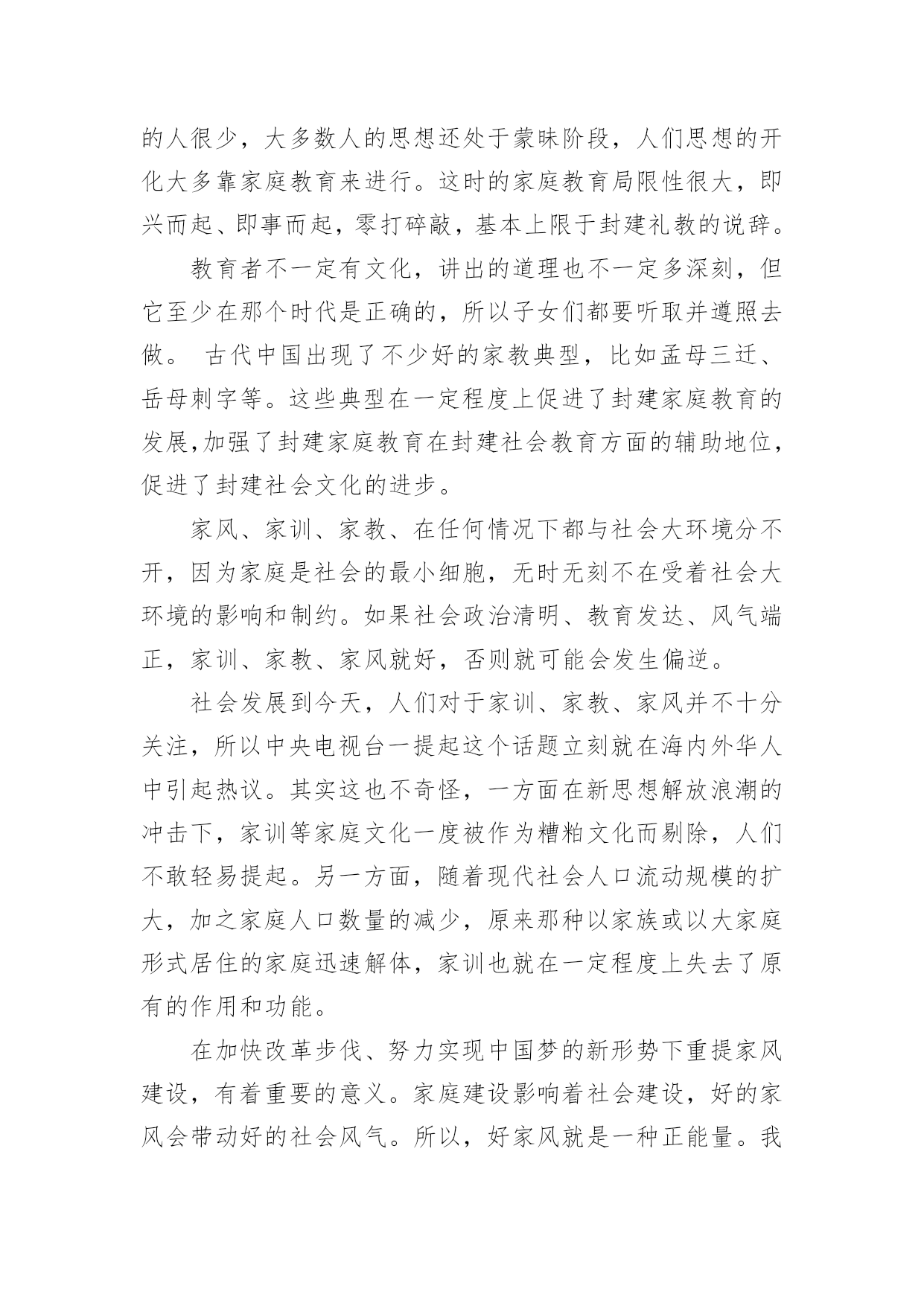 的人很少，大多数人的思想还处于蒙昧阶段，人们思想的开化大多靠家庭教育来进行。这时的家庭教育局限性很大，即兴而起、即事而起，零打碎敲，基本上限于封建礼教的说辞。

教育者不一定有文化，讲出的道理也不一定多深刻，但它至少在那个时代是正确的，所以子女们都要听取并遵照去做。 古代中国出现了不少好的家教典型，比如孟母三迁、岳母刺字等。这些典型在一定程度上促进了封建家庭教育的发展,加强了封建家庭教育在封建社会教育方面的辅助地位，促进了封建社会文化的进步。

家风、家训、家教、在任何情况下都与社会大环境分不开，因为家庭是社会的最小细胞，无时无刻不在受着社会大环境的影响和制约。如果社会政治清明、教育发达、风气端正，家训、家教、家风就好，否则就可能会发生偏逆。

社会发展到今天，人们对于家训、家教、家风并不十分关注，所以中央电视台一提起这个话题立刻就在海内外华人中引起热议。其实这也不奇怪，一方面在新思想解放浪潮的冲击下，家训等家庭文化一度被作为糟粕文化而剔除，人们不敢轻易提起。另一方面，随着现代社会人口流动规模的扩大，加之家庭人口数量的减少，原来那种以家族或以大家庭形式居住的家庭迅速解体，家训也就在一定程度上失去了原有的作用和功能。

在加快改革步伐、努力实现中国梦的新形势下重提家风建设，有着重要的意义。家庭建设影响着社会建设，好的家风会带动好的社会风气。所以，好家风就是一种正能量。我